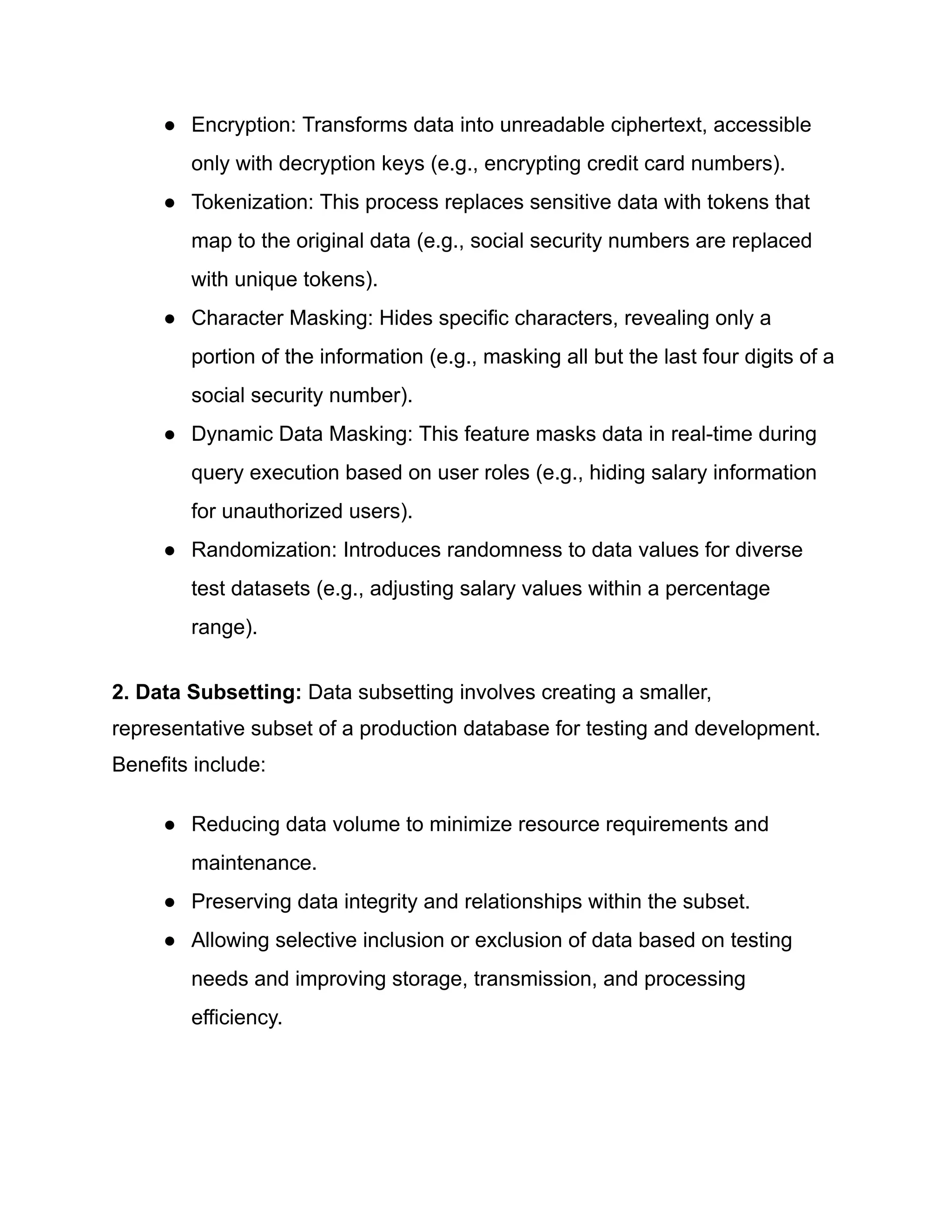 • Encryption: Transforms data into unreadable ciphertext, accessible only with decryption keys (e.g., encrypting credit card numbers).
• Tokenization: This process replaces sensitive data with tokens that map to the original data (e.g., social security numbers are replaced with unique tokens).
• Character Masking: Hides specific characters, revealing only a portion of the information (e.g., masking all but the last four digits of a social security number).
• Dynamic Data Masking: This feature masks data in real-time during query execution based on user roles (e.g., hiding salary information for unauthorized users).
• Randomization: Introduces randomness to data values for diverse test datasets (e.g., adjusting salary values within a percentage range).

2. Data Subsetting: Data subsetting involves creating a smaller, representative subset of a production database for testing and development. Benefits include:

• Reducing data volume to minimize resource requirements and maintenance.
• Preserving data integrity and relationships within the subset.
• Allowing selective inclusion or exclusion of data based on testing needs and improving storage, transmission, and processing efficiency.